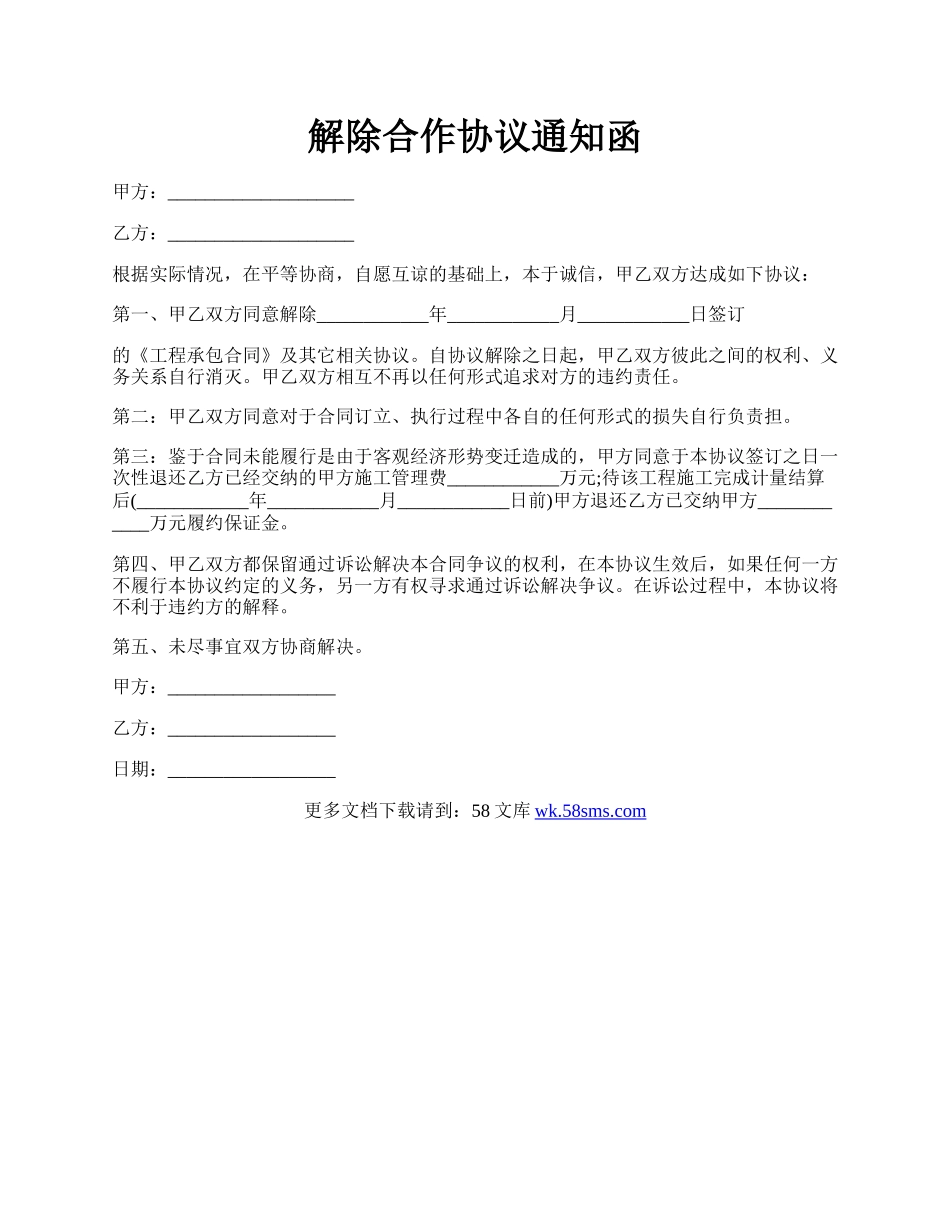 解除合作协议通知函

甲方：____________________

乙方：____________________

根据实际情况，在平等协商，自愿互谅的基础上，本于诚信，甲乙双方达成如下协议：

第一、甲乙双方同意解除____________年____________月____________日签订

的《工程承包合同》及其它相关协议。自协议解除之日起，甲乙双方彼此之间的权利、义务关系自行消灭。甲乙双方相互不再以任何形式追求对方的违约责任。

第二：甲乙双方同意对于合同订立、执行过程中各自的任何形式的损失自行负责担。

第三：鉴于合同未能履行是由于客观经济形势变迁造成的，甲方同意于本协议签订之日一次性退还乙方已经交纳的甲方施工管理费____________万元;待该工程施工完成计量结算后(____________年____________月____________日前)甲方退还乙方已交纳甲方____________万元履约保证金。

第四、甲乙双方都保留通过诉讼解决本合同争议的权利，在本协议生效后，如果任何一方不履行本协议约定的义务，另一方有权寻求通过诉讼解决争议。在诉讼过程中，本协议将不利于违约方的解释。

第五、未尽事宜双方协商解决。

甲方：__________________

乙方：__________________

日期：__________________

更多文档下载请到：58 文库 wk.58sms.com